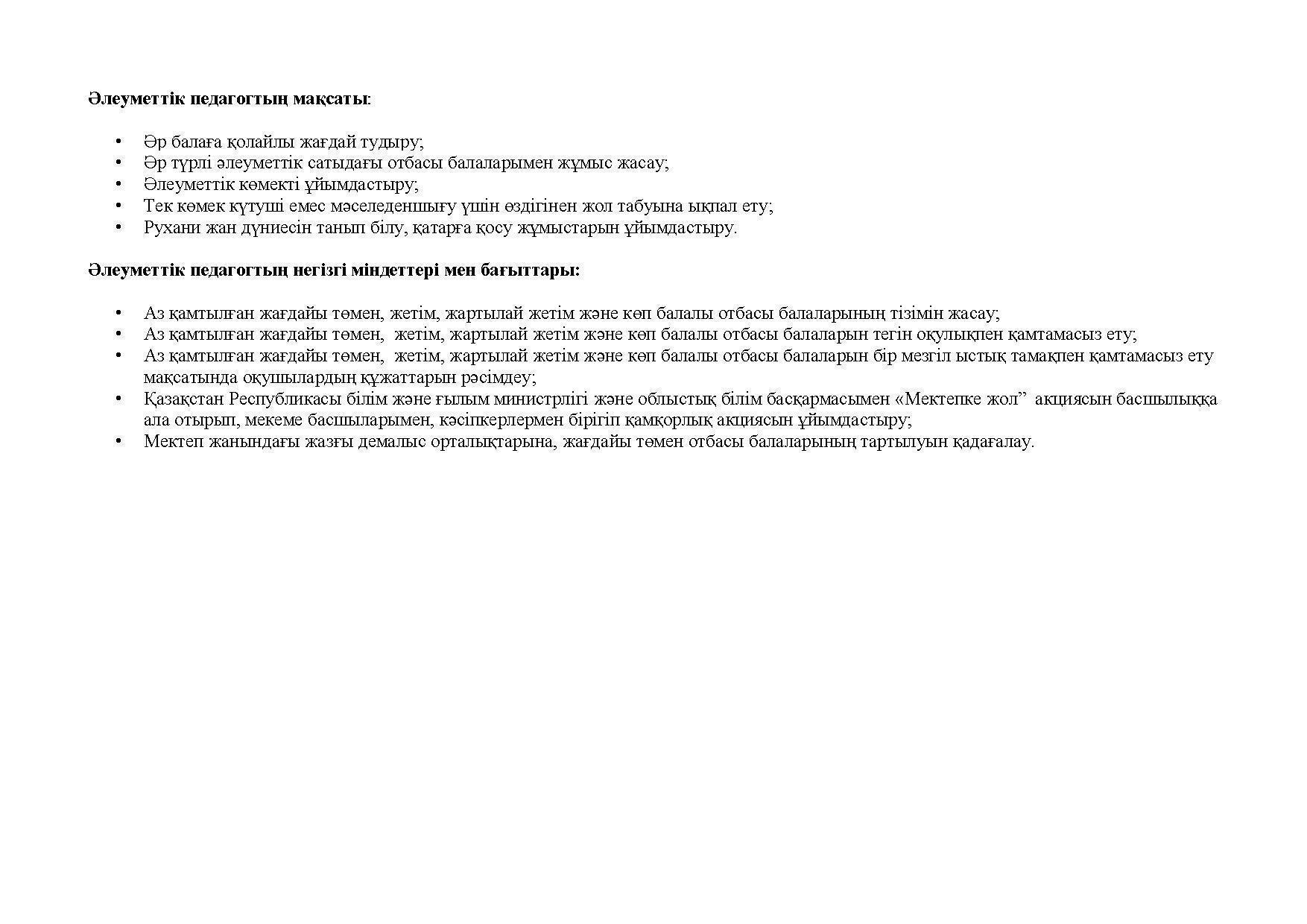 Әлеуметтік педагогтың мақсаты:

• Әр балаға қолайлы жағдай тудыру;
• Әр түрлі әлеуметтік сатыдағы отбасы балаларымен жұмыс жасау;
• Әлеуметтік көмекті ұйымдастыру;
• Тек көмек күтуші емес мәселеденшығу үшін өздігінен жол табуына ықпал ету;
• Рухани жан дүниесін танып білу, қатарға қосу жұмыстарын ұйымдастыру.

Әлеуметтік педагогтың негізгі міндеттері мен бағыттары:

• Аз қамтылған жағдайы төмен, жетім, жартылай жетім және көп балалы отбасы балаларының тізімін жасау;
• Аз қамтылған жағдайы төмен, жетім, жартылай жетім және көп балалы отбасы балаларын тегін оқулықпен қамтамасыз ету;
• Аз қамтылған жағдайы төмен, жетім, жартылай жетім және көп балалы отбасы балаларын бір мезгіл ыстық тамақпен қамтамасыз ету мақсатында оқушылардың құжаттарын рәсімдеу;
• Қазақстан Республикасы білім және ғылым министрлігі және облыстық білім басқармасымен «Мектепке жол” акциясын басшылыққа ала отырып, мекеме басшыларымен, кәсіпкерлермен бірігіп қамқорлық акциясын ұйымдастыру;
• Мектеп жанындағы жазғы демалыс орталықтарына, жағдайы төмен отбасы балаларының тартылуын қадағалау.